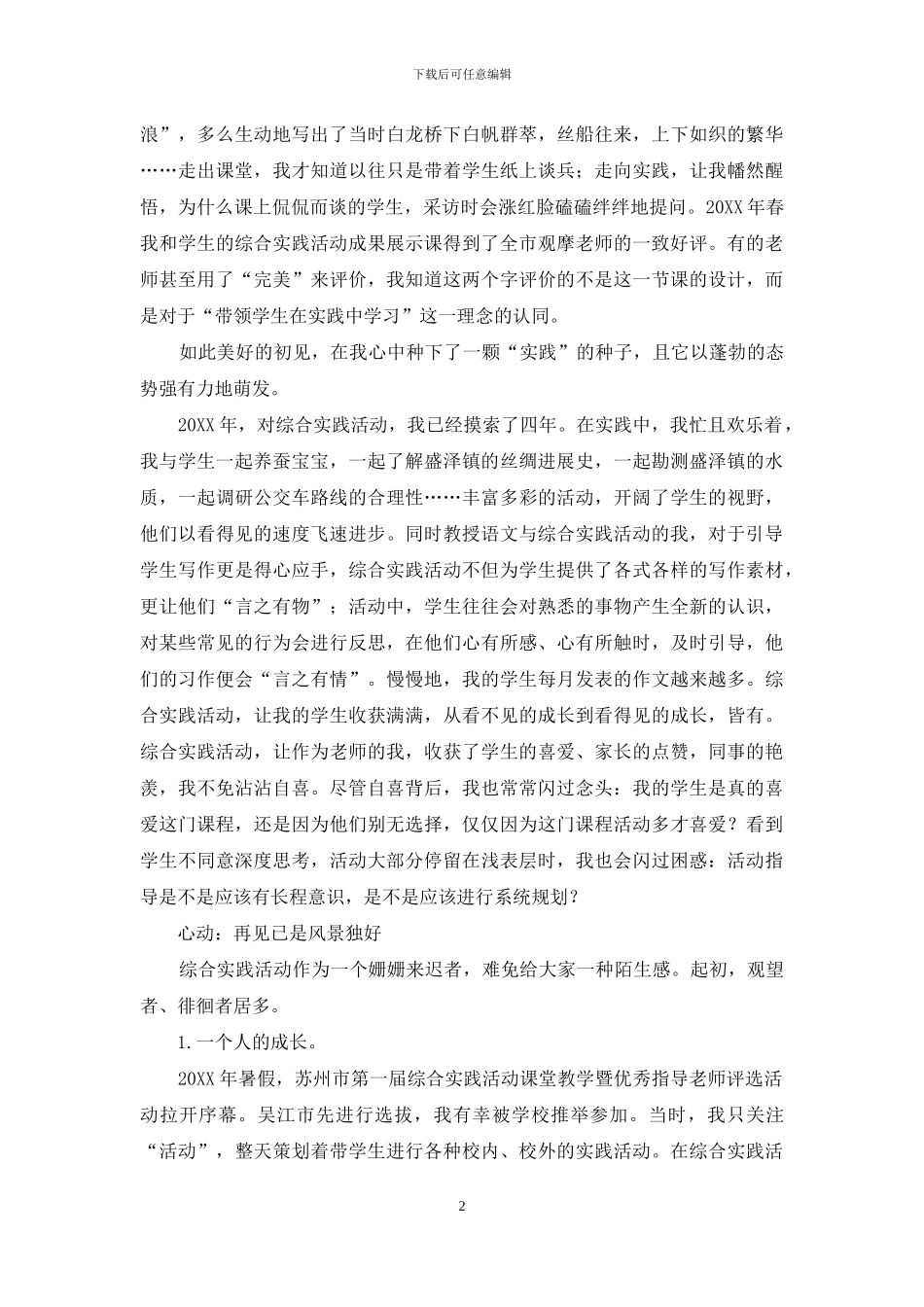 下载后可任意编辑

浪”，多么生动地写出了当时白龙桥下白帆群萃，丝船往来，上下如织的繁华……走出课堂，我才知道以往只是带着学生纸上谈兵；走向实践，让我幡然醒悟，为什么课上侃侃而谈的学生，采访时会涨红脸磕磕绊绊地提问。20XX 年春我和学生的综合实践活动成果展示课得到了全市观摩老师的一致好评。有的老师甚至用了“完美”来评价，我知道这两个字评价的不是这一节课的设计，而是对于“带领学生在实践中学习”这一理念的认同。

如此美好的初见，在我心中种下了一颗“实践”的种子，且它以蓬勃的态势强有力地萌发。

20XX 年，对综合实践活动，我已经摸索了四年。在实践中，我忙且欢乐着，我与学生一起养蚕宝宝，一起了解盛泽镇的丝绸进展史，一起勘测盛泽镇的水质，一起调研公交车路线的合理性……丰富多彩的活动，开阔了学生的视野，他们以看得见的速度飞速进步。同时教授语文与综合实践活动的我，对于引导学生写作更是得心应手，综合实践活动不但为学生提供了各式各样的写作素材，更让他们“言之有物”；活动中，学生往往会对熟悉的事物产生全新的认识，对某些常见的行为会进行反思，在他们心有所感、心有所触时，及时引导，他们的习作便会“言之有情”。慢慢地，我的学生每月发表的作文越来越多。综合实践活动，让我的学生收获满满，从看不见的成长到看得见的成长，皆有。综合实践活动，让作为老师的我，收获了学生的喜爱、家长的点赞，同事的艳羡，我不免沾沾自喜。尽管自喜背后，我也常常闪过念头：我的学生是真的喜爱这门课程，还是因为他们别无选择，仅仅因为这门课程活动多才喜爱？看到学生不同意深度思考，活动大部分停留在浅表层时，我也会闪过困惑：活动指导是不是应该有长程意识，是不是应该进行系统规划？

心动：再见已是风景独好

综合实践活动作为一个姗姗来迟者，难免给大家一种陌生感。起初，观望者、徘徊者居多。

1.一个人的成长。

20XX 年暑假，苏州市第一届综合实践活动课堂教学暨优秀指导老师评选活动拉开序幕。吴江市先进行选拔，我有幸被学校推举参加。当时，我只关注“活动”，整天策划着带学生进行各种校内、校外的实践活动。在综合实践活

2